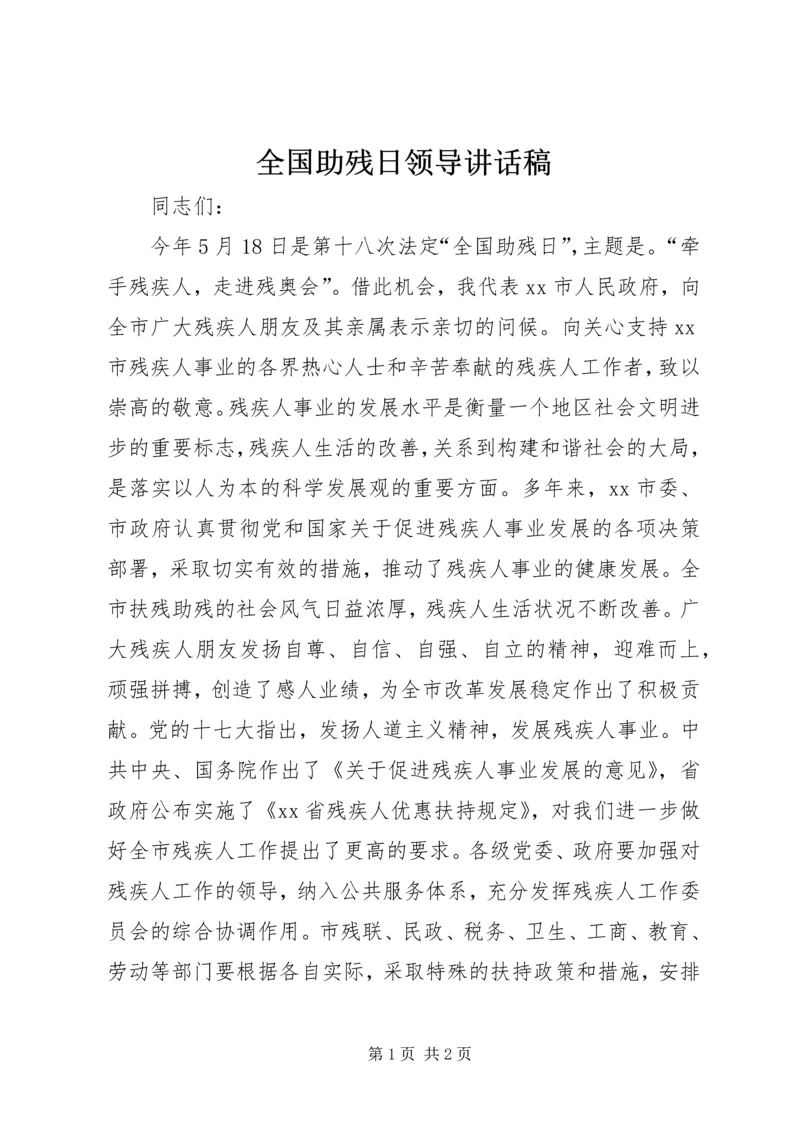 全国助残日领导讲话稿

同志们：

今年5月18日是第十八次法定“全国助残日”，主题是。“牵手残疾人，走进残奥会”。借此机会，我代表xx市人民政府，向全市广大残疾人朋友及其亲属表示亲切的问候。向关心支持xx市残疾人事业的各界热心人士和辛苦奉献的残疾人工作者，致以崇高的敬意。残疾人事业的发展水平是衡量一个地区社会文明进步的重要标志，残疾人生活的改善，关系到构建和谐社会的大局，是落实以人为本的科学发展观的重要方面。多年来，xx市委、市政府认真贯彻党和国家关于促进残疾人事业发展的各项决策部署，采取切实有效的措施，推动了残疾人事业的健康发展。全市扶残助残的社会风气日益浓厚，残疾人生活状况不断改善。广大残疾人朋友发扬自尊、自信、自强、自立的精神，迎难而上，顽强拼搏，创造了感人业绩，为全市改革发展稳定作出了积极贡献。党的十七大指出，发扬人道主义精神，发展残疾人事业。中共中央、国务院作出了《关于促进残疾人事业发展的意见》，省政府公布实施了《xx省残疾人优惠扶持规定》，对我们进一步做好全市残疾人工作提出了更高的要求。各级党委、政府要加强对残疾人工作的领导，纳入公共服务体系，充分发挥残疾人工作委员会的综合协调作用。市残联、民政、税务、卫生、工商、教育、劳动等部门要根据各自实际，采取特殊的扶持政策和措施，安排

第1页 共2页